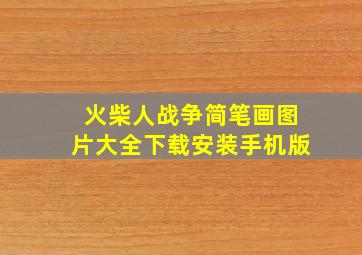 火柴人战争简笔画图片大全下载安装手机版